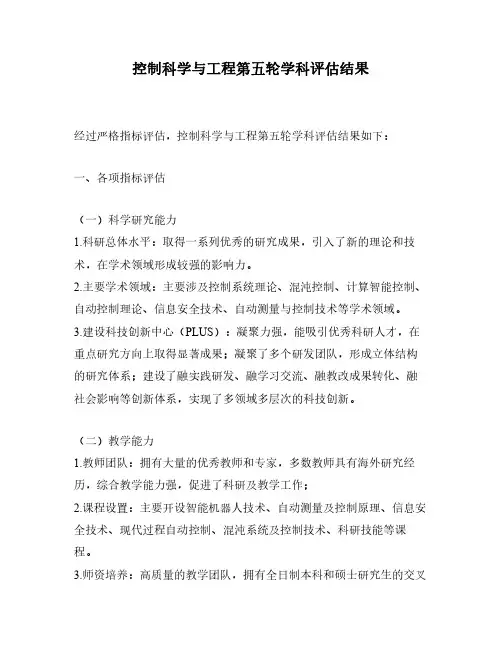 控制科学与工程第五轮学科评估结果

经过严格指标评估，控制科学与工程第五轮学科评估结果如下：

一、各项指标评估

（一）科学研究能力
1.科研总体水平：取得一系列优秀的研究成果，引入了新的理论和技术，在学术领域形成较强的影响力。
2.主要学术领域：主要涉及控制系统理论、混沌控制、计算智能控制、自动控制理论、信息安全技术、自动测量与控制技术等学术领域。
3.建设科技创新中心（PLUS）：凝聚力强，能吸引优秀科研人才，在重点研究方向上取得显著成果；凝聚了多个研发团队，形成立体结构的研究体系；建设了融实践研发、融学习交流、融教改成果转化、融社会影响等创新体系，实现了多领域多层次的科技创新。

（二）教学能力
1.教师团队：拥有大量的优秀教师和专家，多数教师具有海外研究经历，综合教学能力强，促进了科研及教学工作；
2.课程设置：主要开设智能机器人技术、自动测量及控制原理、信息安全技术、现代过程自动控制、混沌系统及控制技术、科研技能等课程。
3.师资培养：高质量的教学团队，拥有全日制本科和硕士研究生的交叉